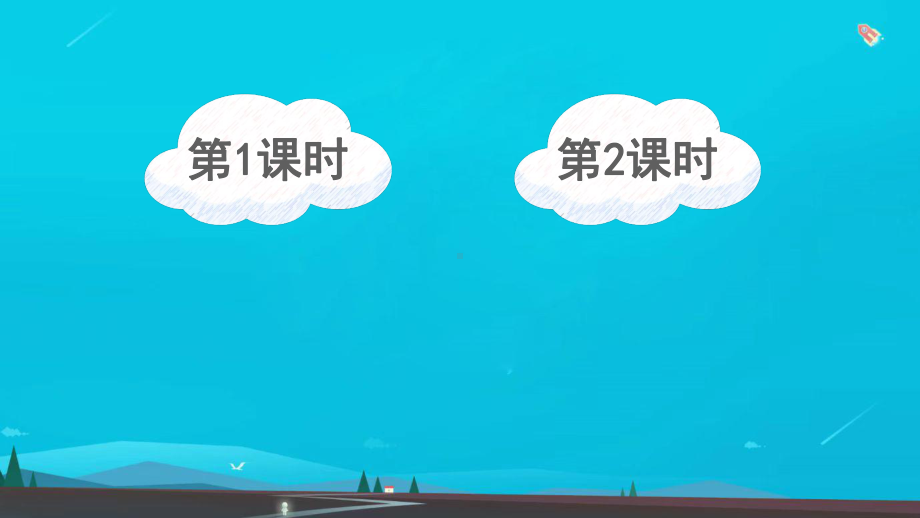 第1课时

第2课时